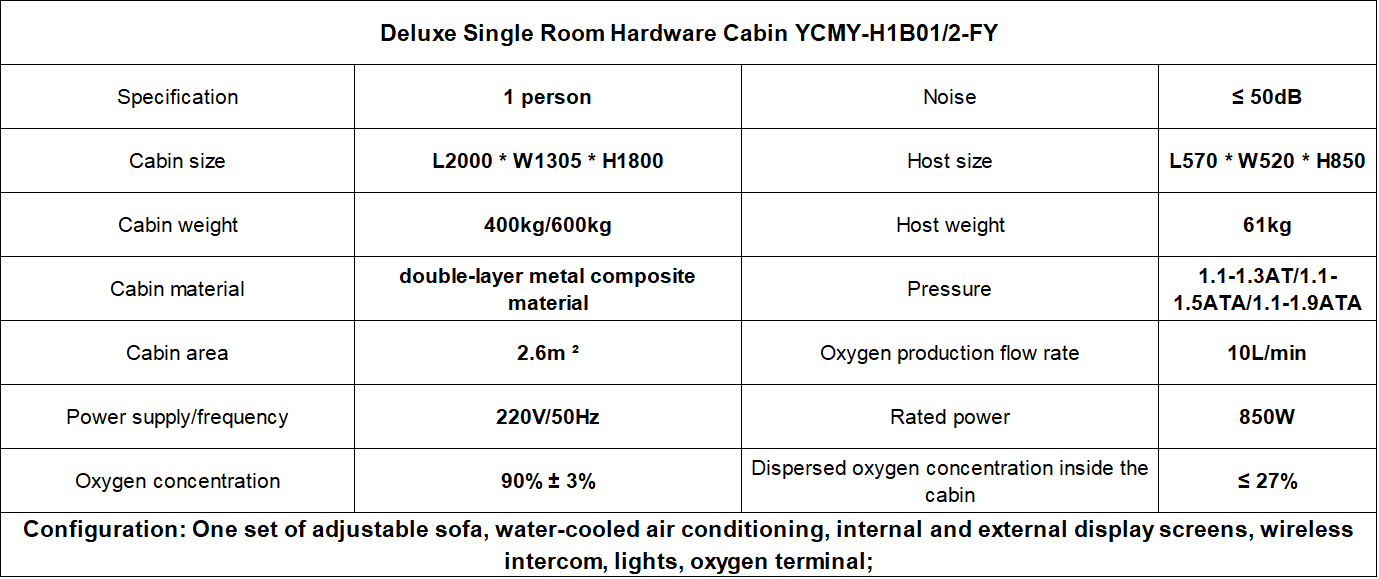 | Deluxe Single Room Hardware Cabin YCMY-H1B01/2-FY | | | |
|---|---|---|---|
| Specification | 1 person | Noise | ≤ 50dB |
| Cabin size | L2000 * W1305 * H1800 | Host size | L570 * W520 * H850 |
| Cabin weight | 400kg/600kg | Host weight | 61kg |
| Cabin material | double-layer metal composite material | Pressure | 1.1-1.3AT/1.1-1.5ATA/1.1-1.9ATA |
| Cabin area | 2.6m ² | Oxygen production flow rate | 10L/min |
| Power supply/frequency | 220V/50Hz | Rated power | 850W |
| Oxygen concentration | 90% ± 3% | Dispersed oxygen concentration inside the cabin | ≤ 27% |
| Configuration: One set of adjustable sofa, water-cooled air conditioning, internal and external display screens, wireless intercom, lights, oxygen terminal; | | | |